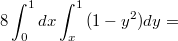 $8\int_0^1 dx \int_x^1 (1-y^2)dy =$